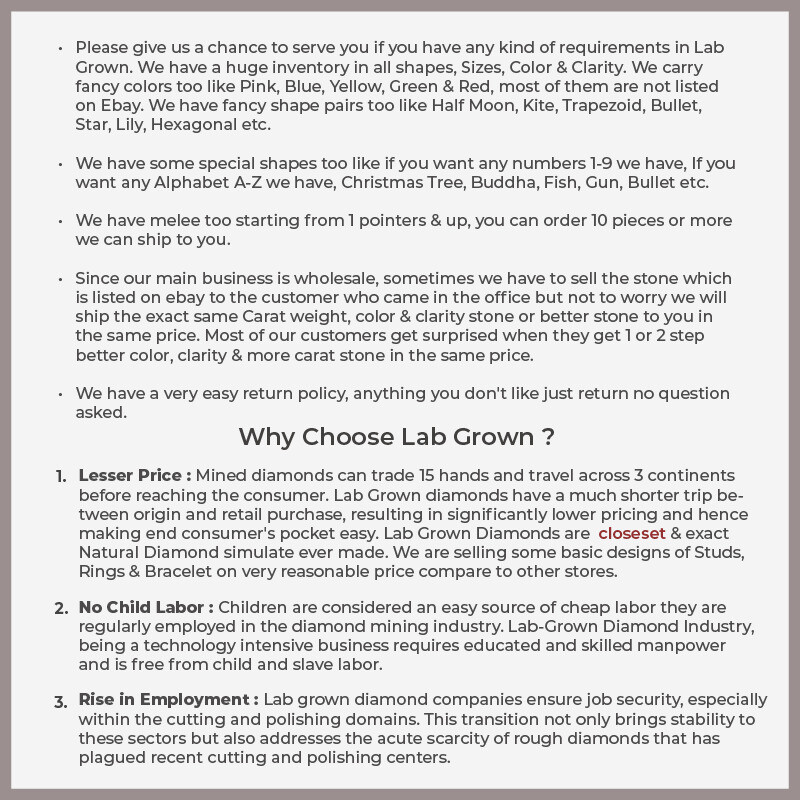 • Please give us a chance to serve you if you have any kind of requirements in Lab Grown. We have a huge inventory in all shapes, Sizes, Color & Clarity. We carry fancy colors too like Pink, Blue, Yellow, Green & Red, most of them are not listed on Ebay. We have fancy shape pairs too like Half Moon, Kite, Trapezoid, Bullet, Star, Lily, Hexagonal etc.

• We have some special shapes too like if you want any numbers 1-9 we have, If you want any Alphabet A-Z we have, Christmas Tree, Buddha, Fish, Gun, Bullet etc.

• We have melee too starting from 1 pointers & up, you can order 10 pieces or more we can ship to you.

• Since our main business is wholesale, sometimes we have to sell the stone which is listed on ebay to the customer who came in the office but not to worry we will ship the exact same Carat weight, color & clarity stone or better stone to you in the same price. Most of our customers get surprised when they get 1 or 2 step better color, clarity & more carat stone in the same price.

• We have a very easy return policy, anything you don't like just return no question asked.

Why Choose Lab Grown ?

1. Lesser Price : Mined diamonds can trade 15 hands and travel across 3 continents before reaching the consumer. Lab Grown diamonds have a much shorter trip between origin and retail purchase, resulting in significantly lower pricing and hence making end consumer's pocket easy. Lab Grown Diamonds are closeset & exact Natural Diamond simulate ever made. We are selling some basic designs of Studs, Rings & Bracelet on very reasonable price compare to other stores.

2. No Child Labor : Children are considered an easy source of cheap labor they are regularly employed in the diamond mining industry. Lab-Grown Diamond Industry, being a technology intensive business requires educated and skilled manpower and is free from child and slave labor.

3. Rise in Employment : Lab grown diamond companies ensure job security, especially within the cutting and polishing domains. This transition not only brings stability to these sectors but also addresses the acute scarcity of rough diamonds that has plagued recent cutting and polishing centers.